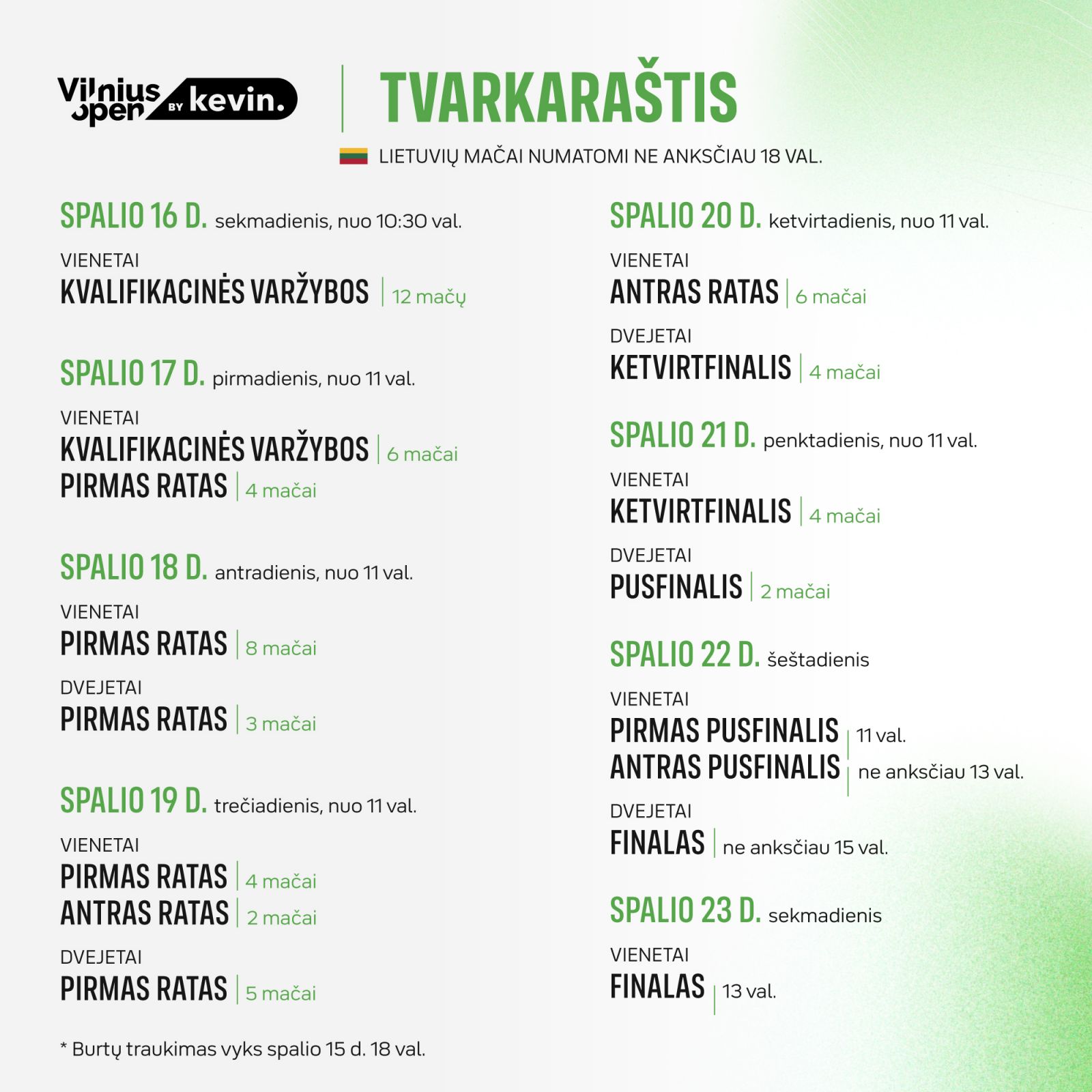 Vilnius open BY kevin.

TVARKARAŠTIS

LIETUVIŲ MAČAI NUMATOMI NE ANKSČIAU 18 VAL.

SPALIO 16 D. sekmadienis, nuo 10:30 val.

VIENETAI
KVALIFIKACINĖS VARŽYBOS | 12 mačų

SPALIO 17 D. pirmadienis, nuo 11 val.

VIENETAI
KVALIFIKACINĖS VARŽYBOS | 6 mačai
PIRMAS RATAS | 4 mačai

SPALIO 18 D. antradienis, nuo 11 val.

VIENETAI
PIRMAS RATAS | 8 mačai

DVEJETAI
PIRMAS RATAS | 3 mačai

SPALIO 19 D. trečiadienis, nuo 11 val.

VIENETAI
PIRMAS RATAS | 4 mačai
ANTRAS RATAS | 2 mačai

DVEJETAI
PIRMAS RATAS | 5 mačai

* Burtų traukimas vyks spalio 15 d. 18 val.

SPALIO 20 D. ketvirtadienis, nuo 11 val.

VIENETAI
ANTRAS RATAS | 6 mačai

DVEJETAI
KETVIRTFINALIS | 4 mačai

SPALIO 21 D. penktadienis, nuo 11 val.

VIENETAI
KETVIRTFINALIS | 4 mačai

DVEJETAI
PUSFINALIS | 2 mačai

SPALIO 22 D. šeštadienis

VIENETAI
PIRMAS PUSFINALIS | 11 val.
ANTRAS PUSFINALIS | ne anksčiau 13 val.

DVEJETAI
FINALAS | ne anksčiau 15 val.

SPALIO 23 D. sekmadienis

VIENETAI
FINALAS | 13 val.